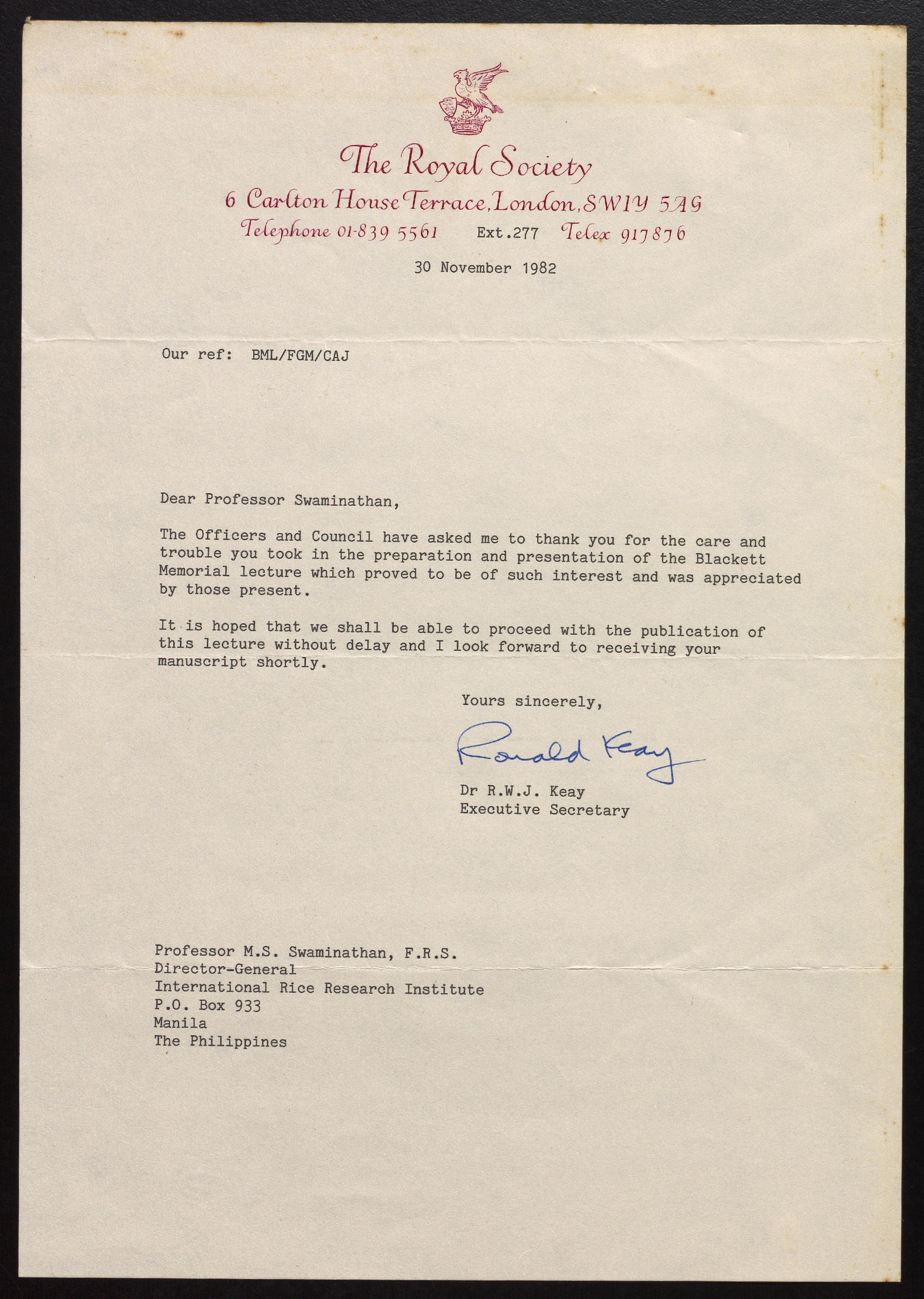 The Royal Society
6 Carlton House Terrace, London, SW1Y 5AG
Telephone 01-839 5561 Ext.277 Telex 917876

30 November 1982

Our ref: BML/FGM/CAJ

Dear Professor Swaminathan,

The Officers and Council have asked me to thank you for the care and trouble you took in the preparation and presentation of the Blackett Memorial lecture which proved to be of such interest and was appreciated by those present.

It is hoped that we shall be able to proceed with the publication of this lecture without delay and I look forward to receiving your manuscript shortly.

Yours sincerely,

Ronald Keay

Dr R.W.J. Keay
Executive Secretary

Professor M.S. Swaminathan, F.R.S.
Director-General
International Rice Research Institute
P.O. Box 933
Manila
The Philippines